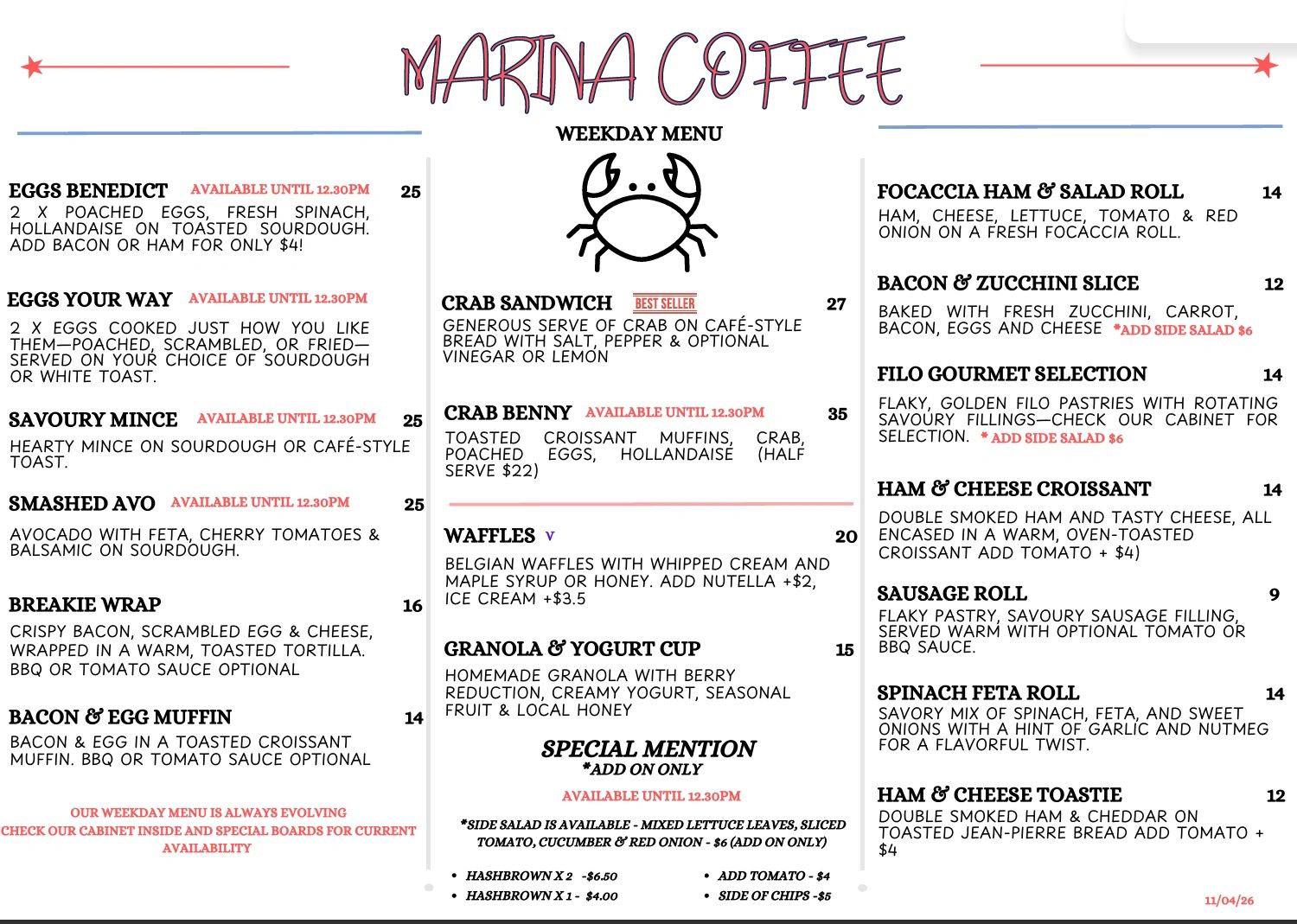 MARINA COFFEE

WEEKDAY MENU

EGGS BENEDICT AVAILABLE UNTIL 12.30PM 25
2 X POACHED EGGS, FRESH SPINACH, HOLLANDAISE ON TOASTED SOURDOUGH. ADD BACON OR HAM FOR ONLY $4!

EGGS YOUR WAY AVAILABLE UNTIL 12.30PM
2 X EGGS COOKED JUST HOW YOU LIKE THEM—POACHED, SCRAMBLED, OR FRIED—SERVED ON YOUR CHOICE OF SOURDOUGH OR WHITE TOAST.

SAVOURY MINCE AVAILABLE UNTIL 12.30PM 25
HEARTY MINCE ON SOURDOUGH OR CAFÉ-STYLE TOAST.

SMASHED AVO AVAILABLE UNTIL 12.30PM 25
AVOCADO WITH FETA, CHERRY TOMATOES & BALSAMIC ON SOURDOUGH.

BREAKIE WRAP 16
CRISPY BACON, SCRAMBLED EGG & CHEESE, WRAPPED IN A WARM, TOASTED TORTILLA. BBQ OR TOMATO SAUCE OPTIONAL

BACON & EGG MUFFIN 14
BACON & EGG IN A TOASTED CROISSANT MUFFIN. BBQ OR TOMATO SAUCE OPTIONAL

OUR WEEKDAY MENU IS ALWAYS EVOLVING CHECK OUR CABINET INSIDE AND SPECIAL BOARDS FOR CURRENT AVAILABILITY

CRAB SANDWICH BEST SELLER 27
GENEROUS SERVE OF CRAB ON CAFÉ-STYLE BREAD WITH SALT, PEPPER & OPTIONAL VINEGAR OR LEMON

CRAB BENNY AVAILABLE UNTIL 12.30PM 35
TOASTED CROISSANT MUFFINS, CRAB, POACHED EGGS, HOLLANDAISE (HALF SERVE $22)

WAFFLES V 20
BELGIAN WAFFLES WITH WHIPPED CREAM AND MAPLE SYRUP OR HONEY. ADD NUTELLA +$2, ICE CREAM +$3.5

GRANOLA & YOGURT CUP 15
HOMEMADE GRANOLA WITH BERRY REDUCTION, CREAMY YOGURT, SEASONAL FRUIT & LOCAL HONEY

SPECIAL MENTION
*ADD ON ONLY
AVAILABLE UNTIL 12.30PM

*SIDE SALAD IS AVAILABLE - MIXED LETTUCE LEAVES, SLICED TOMATO, CUCUMBER & RED ONION - $6 (ADD ON ONLY)

• HASHBROWN X 2 -$6.50
• HASHBROWN X 1 - $4.00
• ADD TOMATO - $4
• SIDE OF CHIPS -$5

FOCACCIA HAM & SALAD ROLL 14
HAM, CHEESE, LETTUCE, TOMATO & RED ONION ON A FRESH FOCACCIA ROLL.

BACON & ZUCCHINI SLICE 12
BAKED WITH FRESH ZUCCHINI, CARROT, BACON, EGGS AND CHEESE *ADD SIDE SALAD $6

FILO GOURMET SELECTION 14
FLAKY, GOLDEN FILO PASTRIES WITH ROTATING SAVOURY FILLINGS—CHECK OUR CABINET FOR SELECTION. * ADD SIDE SALAD $6

HAM & CHEESE CROISSANT 14
DOUBLE SMOKED HAM AND TASTY CHEESE, ALL ENCASED IN A WARM, OVEN-TOASTED CROISSANT ADD TOMATO + $4)

SAUSAGE ROLL 9
FLAKY PASTRY, SAVOURY SAUSAGE FILLING, SERVED WARM WITH OPTIONAL TOMATO OR BBQ SAUCE.

SPINACH FETA ROLL 14
SAVORY MIX OF SPINACH, FETA, AND SWEET ONIONS WITH A HINT OF GARLIC AND NUTMEG FOR A FLAVORFUL TWIST.

HAM & CHEESE TOASTIE 12
DOUBLE SMOKED HAM & CHEDDAR ON TOASTED JEAN-PIERRE BREAD ADD TOMATO + $4

11/04/26